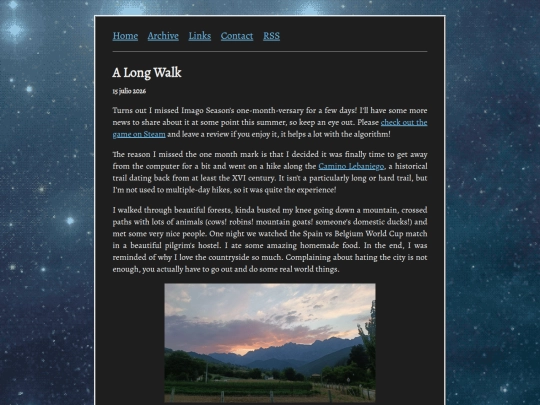 Home Archive Links Contact RSS

A Long Walk

15 julio 2026

Turns out I missed Imago Season's one-month-versary for a few days! I'll have some more news to share about it at some point this summer, so keep an eye out. Please check out the game on Steam and leave a review if you enjoy it, it helps a lot with the algorithm!

The reason I missed the one month mark is that I decided it was finally time to get away from the computer for a bit and went on a hike along the Camino Lebaniego, a historical trail dating back from at least the XVI century. It isn't a particularly long or hard trail, but I'm not used to multiple-day hikes, so it was quite the experience!

I walked through beautiful forests, kinda busted my knee going down a mountain, crossed paths with lots of animals (cows! robins! mountain goats! someone's domestic ducks!) and met some very nice people. One night we watched the Spain vs Belgium World Cup match in a beautiful pilgrim's hostel. I ate some amazing homemade food. In the end, I was reminded of why I love the countryside so much. Complaining about hating the city is not enough, you actually have to go out and do some real world things.